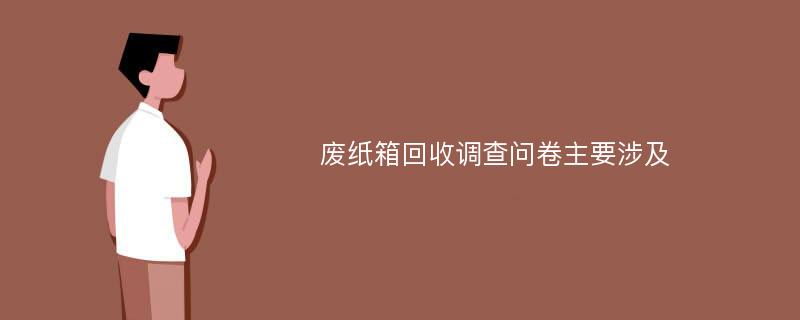 废纸箱回收调查问卷主要涉及